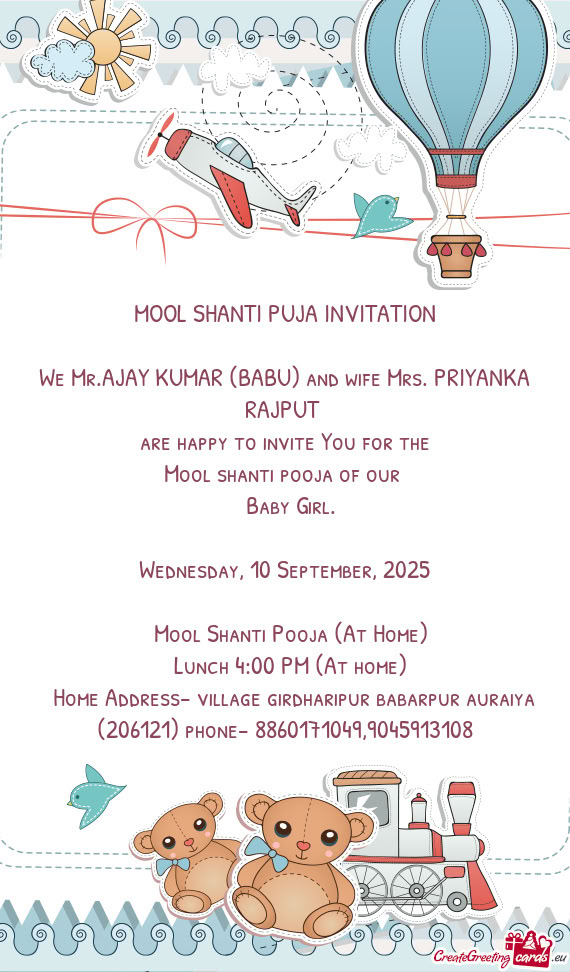 MOOL SHANTI PUJA INVITATION

We Mr.AJAY KUMAR (BABU) and wife Mrs. PRIYANKA RAJPUT
are happy to invite You for the
Mool shanti pooja of our
Baby Girl.

Wednesday, 10 September, 2025

Mool Shanti Pooja (At Home)
Lunch 4:00 PM (At home)
Home Address- village girdharipur babarpur auraiya (206121) phone- 8860171049,9045913108

CreateGreetingcards.eu